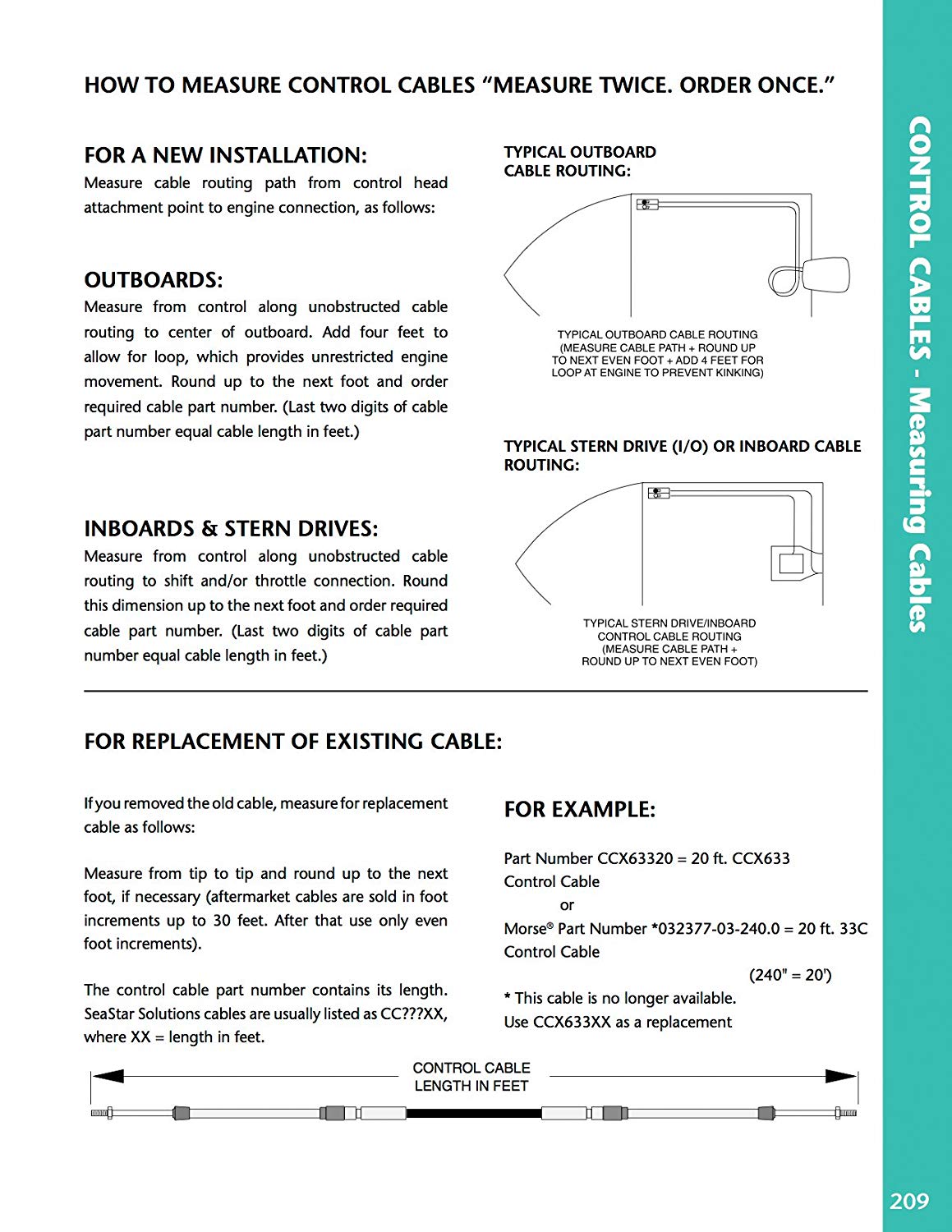 HOW TO MEASURE CONTROL CABLES "MEASURE TWICE. ORDER ONCE."

FOR A NEW INSTALLATION:
Measure cable routing path from control head attachment point to engine connection, as follows:

OUTBOARDS:
Measure from control along unobstructed cable routing to center of outboard. Add four feet to allow for loop, which provides unrestricted engine movement. Round up to the next foot and order required cable part number. (Last two digits of cable part number equal cable length in feet.)

INBOARDS & STERN DRIVES:
Measure from control along unobstructed cable routing to shift and/or throttle connection. Round this dimension up to the next foot and order required cable part number. (Last two digits of cable part number equal cable length in feet.)

TYPICAL OUTBOARD CABLE ROUTING:

TYPICAL OUTBOARD CABLE ROUTING (MEASURE CABLE PATH + ROUND UP TO NEXT EVEN FOOT + ADD 4 FEET FOR LOOP AT ENGINE TO PREVENT KINKING)

TYPICAL STERN DRIVE (I/O) OR INBOARD CABLE ROUTING:

TYPICAL STERN DRIVE/INBOARD CONTROL CABLE ROUTING (MEASURE CABLE PATH + ROUND UP TO NEXT EVEN FOOT)

FOR REPLACEMENT OF EXISTING CABLE:

If you removed the old cable, measure for replacement cable as follows:

Measure from tip to tip and round up to the next foot, if necessary (aftermarket cables are sold in foot increments up to 30 feet. After that use only even foot increments).

The control cable part number contains its length. SeaStar Solutions cables are usually listed as CC???XX, where XX = length in feet.

FOR EXAMPLE:

Part Number CCX63320 = 20 ft. CCX633 Control Cable
or
Morse® Part Number *032377-03-240.0 = 20 ft. 33C Control Cable
(240" = 20')

* This cable is no longer available. Use CCX633XX as a replacement

CONTROL CABLE LENGTH IN FEET

CONTROL CABLES - Measuring Cables

209